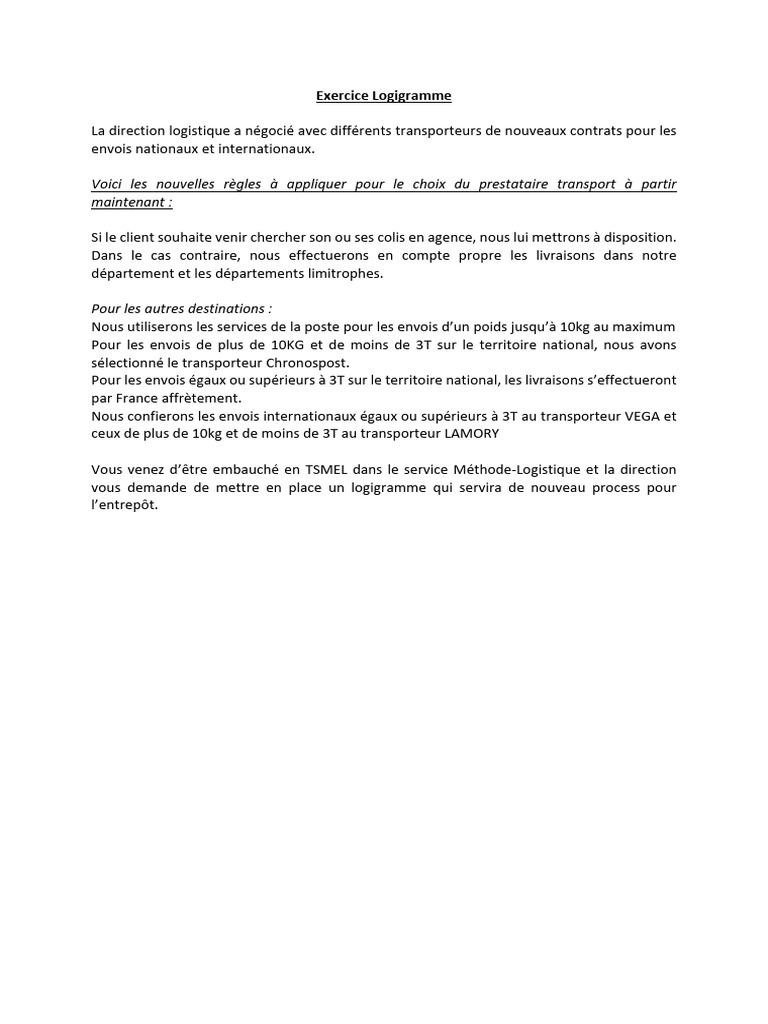 Exercice Logigramme

La direction logistique a négocié avec différents transporteurs de nouveaux contrats pour les envois nationaux et internationaux.

Voici les nouvelles règles à appliquer pour le choix du prestataire transport à partir maintenant :

Si le client souhaite venir chercher son ou ses colis en agence, nous lui mettrons à disposition. Dans le cas contraire, nous effectuerons en compte propre les livraisons dans notre département et les départements limitrophes.

Pour les autres destinations :
Nous utiliserons les services de la poste pour les envois d'un poids jusqu'à 10kg au maximum
Pour les envois de plus de 10KG et de moins de 3T sur le territoire national, nous avons sélectionné le transporteur Chronospost.
Pour les envois égaux ou supérieurs à 3T sur le territoire national, les livraisons s'effectueront par France affrètement.
Nous confierons les envois internationaux égaux ou supérieurs à 3T au transporteur VEGA et ceux de plus de 10kg et de moins de 3T au transporteur LAMORY

Vous venez d'être embauché en TSMEL dans le service Méthode-Logistique et la direction vous demande de mettre en place un logigramme qui servira de nouveau process pour l'entrepôt.